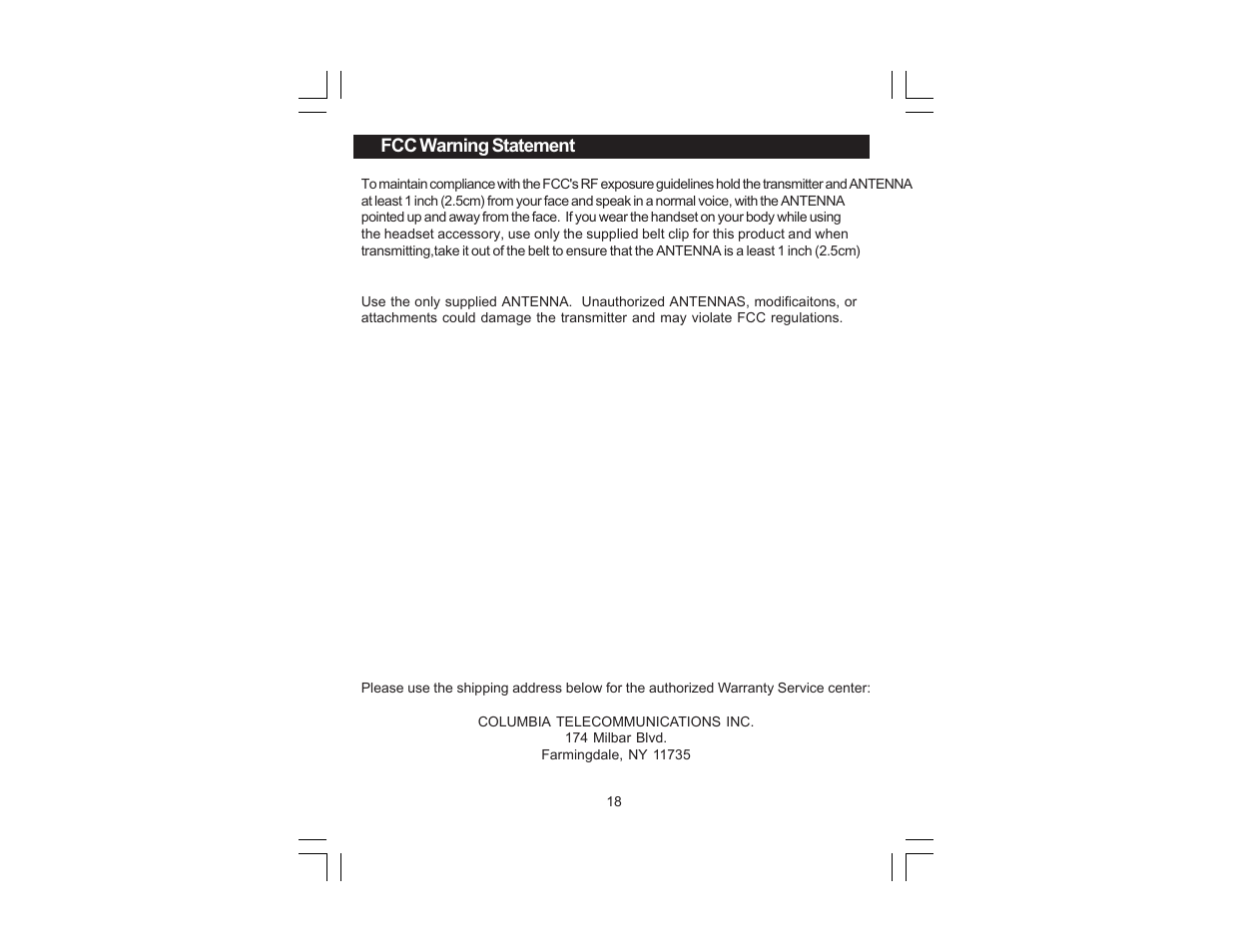 FCC Warning Statement

To maintain compliance with the FCC's RF exposure guidelines hold the transmitter and ANTENNA at least 1 inch (2.5cm) from your face and speak in a normal voice, with the ANTENNA pointed up and away from the face. If you wear the handset on your body while using the headset accessory, use only the supplied belt clip for this product and when transmitting,take it out of the belt to ensure that the ANTENNA is a least 1 inch (2.5cm)

Use the only supplied ANTENNA. Unauthorized ANTENNAS, modificaitons, or attachments could damage the transmitter and may violate FCC regulations.

Please use the shipping address below for the authorized Warranty Service center:

COLUMBIA TELECOMMUNICATIONS INC.
174 Milbar Blvd.
Farmingdale, NY 11735

18